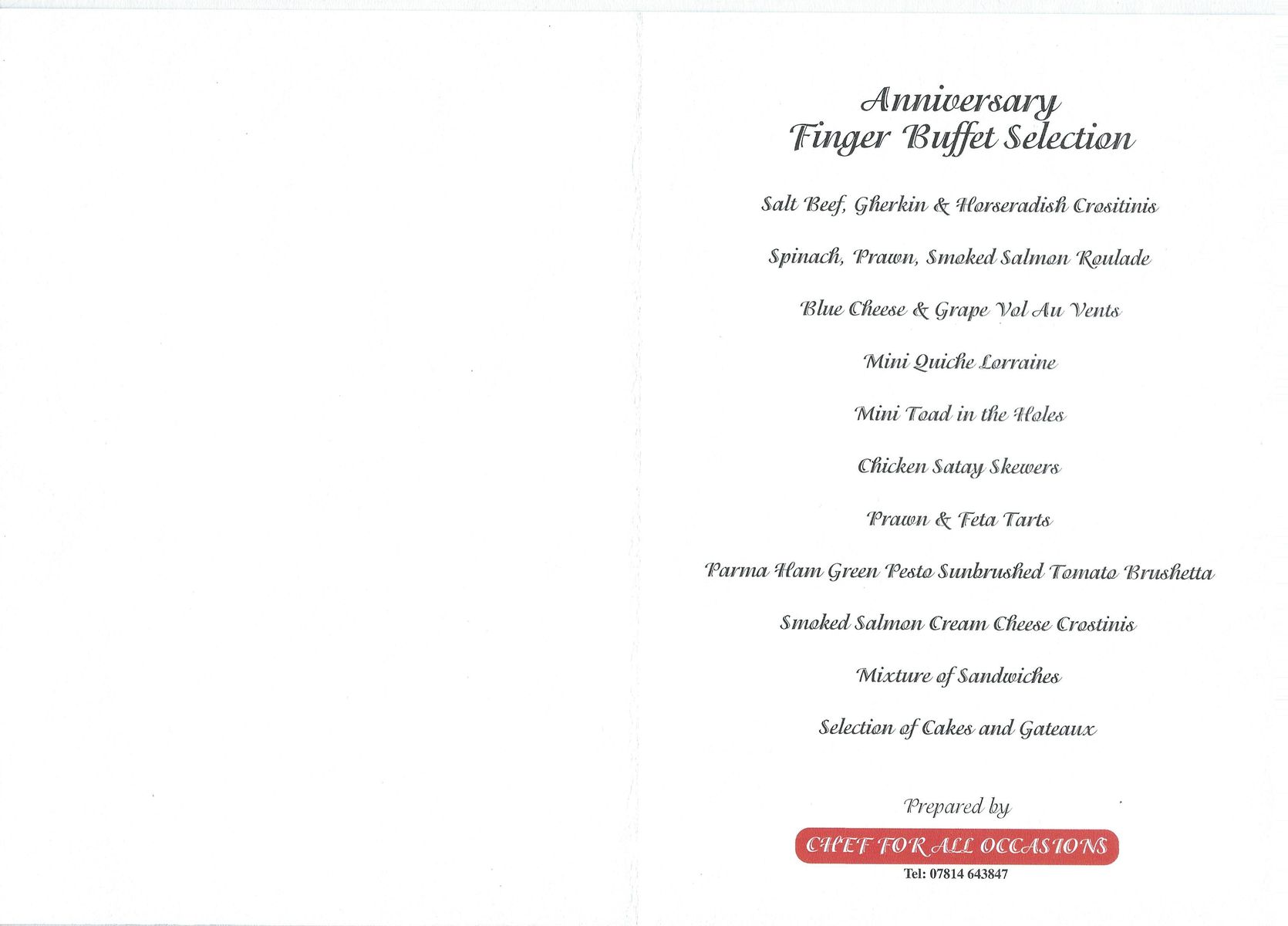 Anniversary
Finger Buffet Selection

Salt Beef, Gherkin & Horseradish Crositinis

Spinach, Prawn, Smoked Salmon Roulade

Blue Cheese & Grape Vol Au Vents

Mini Quiche Lorraine

Mini Toad in the Holes

Chicken Satay Skewers

Prawn & Feta Tarts

Parma Ham Green Pesto Sunbrushed Tomato Brushetta

Smoked Salmon Cream Cheese Crostinis

Mixture of Sandwiches

Selection of Cakes and Gateaux

Prepared by

CHEF FOR ALL OCCASIONS

Tel: 07814 643847